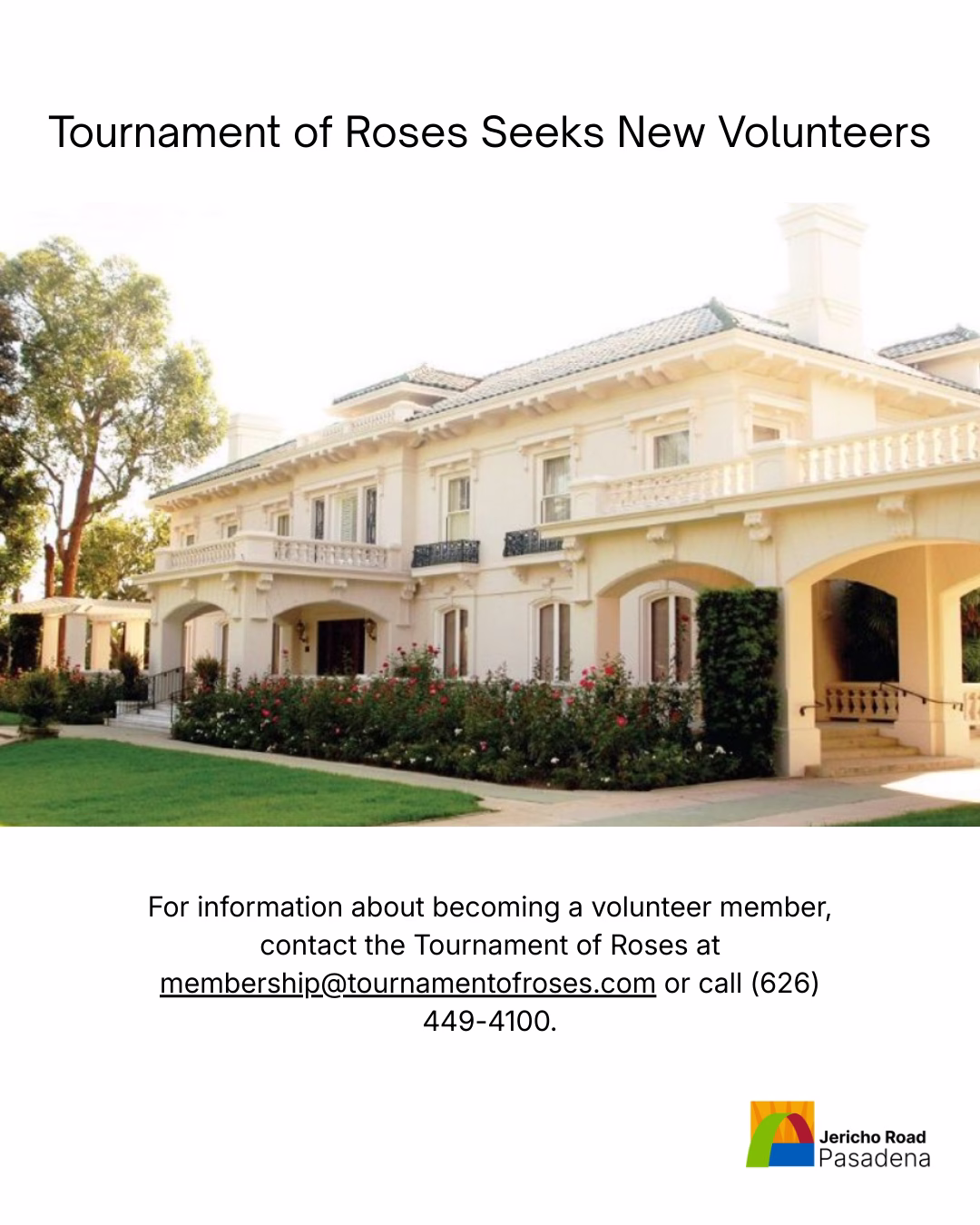 Tournament of Roses Seeks New Volunteers

For information about becoming a volunteer member, contact the Tournament of Roses at membership@tournamentofroses.com or call (626) 449-4100.

Jericho Road
Pasadena